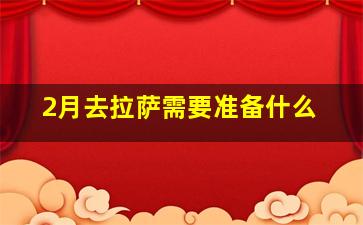 2月去拉萨需要准备什么